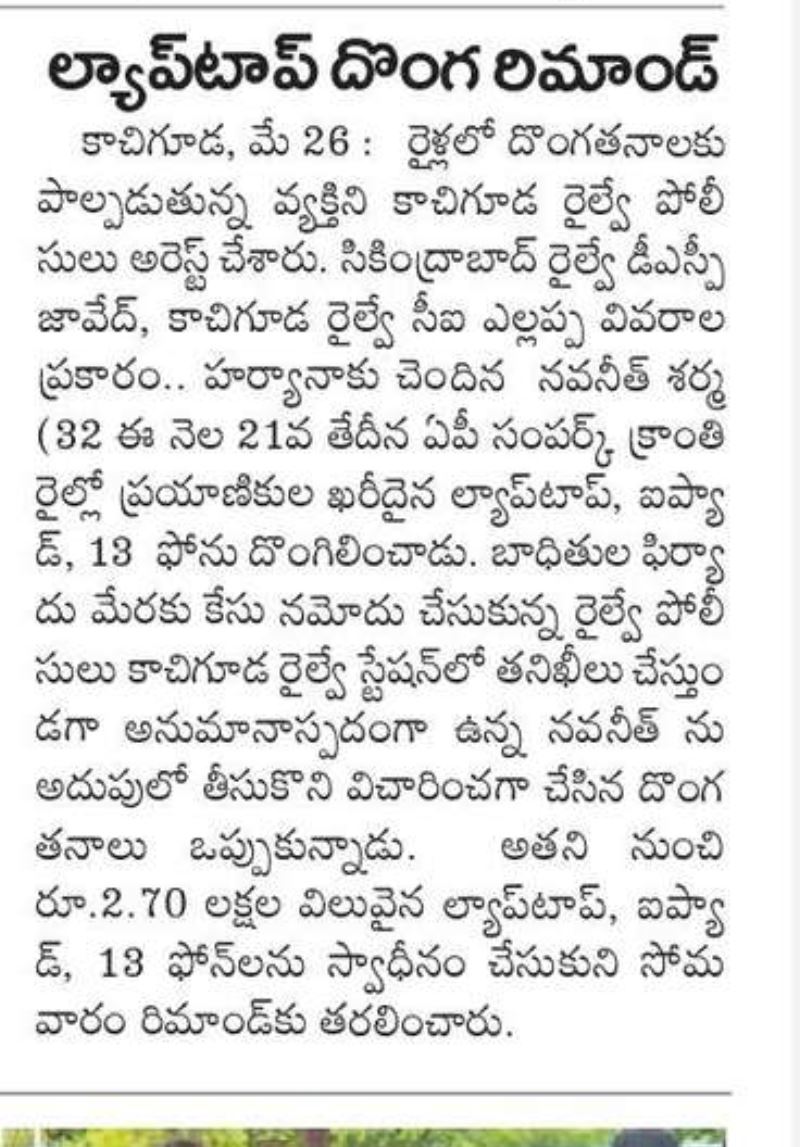 ల్యాప్‌టాప్ దొంగ రిమాండ్

కాచిగూడ, మే 26 : రైళ్లలో దొంగతనాలకు పాల్పడుతున్న వ్యక్తిని కాచిగూడ రైల్వే పోలీసులు అరెస్ట్ చేశారు. సికింద్రాబాద్ రైల్వే డీఎస్పీ జావేద్, కాచిగూడ రైల్వే సీఐ ఎల్లప్ప వివరాల ప్రకారం.. హర్యానాకు చెందిన నవనీత్ శర్మ (32 ఈ నెల 21వ తేదీన ఏపీ సంపర్క్ క్రాంతి రైల్లో ప్రయాణికుల ఖరీదైన ల్యాప్‌టాప్, ఐప్యాడ్, 13 ఫోను దొంగిలించాడు. బాధితుల ఫిర్యాదు మేరకు కేసు నమోదు చేసుకున్న రైల్వే పోలీసులు కాచిగూడ రైల్వే స్టేషన్‌లో తనిఖీలు చేస్తుండగా అనుమానాస్పదంగా ఉన్న నవనీత్ ను అదుపులో తీసుకొని విచారించగా చేసిన దొంగతనాలు ఒప్పుకున్నాడు. అతని నుంచి రూ.2.70 లక్షల విలువైన ల్యాప్‌టాప్, ఐప్యాడ్, 13 ఫోన్‌లను స్వాధీనం చేసుకుని సోమవారం రిమాండ్‌కు తరలించారు.